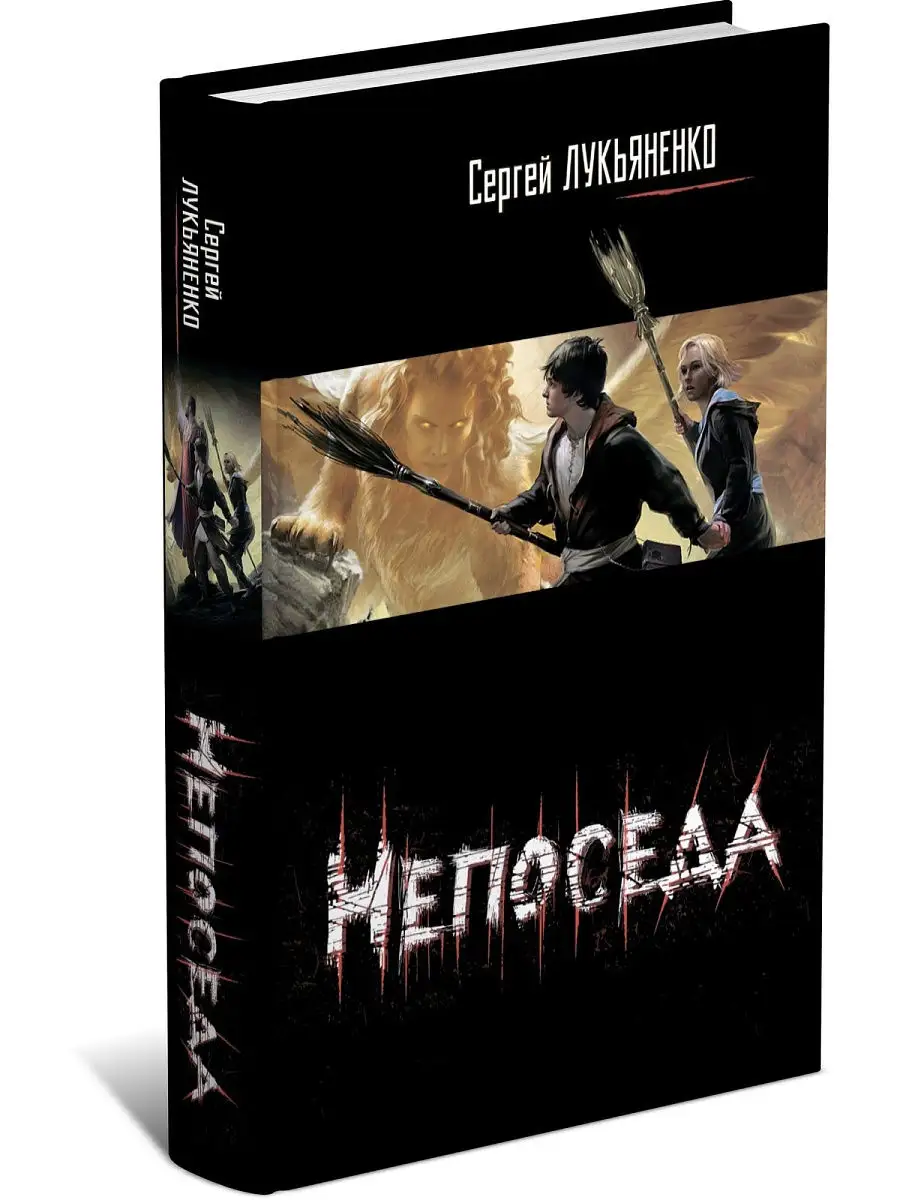 Сергей ЛУКЬЯНЕНКО

НЕПОСЕДА

Сергей ЛУКЬЯНЕНКО

НЕПОСЕДА